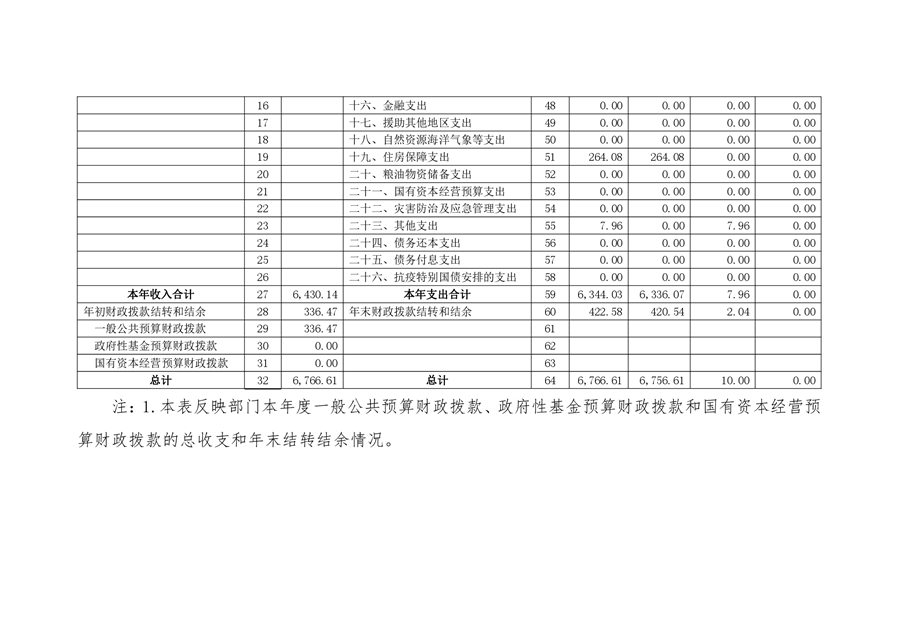 |  | 16 |  | 十六、金融支出 | 48 | 0.00 | 0.00 | 0.00 | 0.00 |
|---|---|---|---|---|---|---|---|---|
|  | 17 |  | 十七、援助其他地区支出 | 49 | 0.00 | 0.00 | 0.00 | 0.00 |
|  | 18 |  | 十八、自然资源海洋气象等支出 | 50 | 0.00 | 0.00 | 0.00 | 0.00 |
|  | 19 |  | 十九、住房保障支出 | 51 | 264.08 | 264.08 | 0.00 | 0.00 |
|  | 20 |  | 二十、粮油物资储备支出 | 52 | 0.00 | 0.00 | 0.00 | 0.00 |
|  | 21 |  | 二十一、国有资本经营预算支出 | 53 | 0.00 | 0.00 | 0.00 | 0.00 |
|  | 22 |  | 二十二、灾害防治及应急管理支出 | 54 | 0.00 | 0.00 | 0.00 | 0.00 |
|  | 23 |  | 二十三、其他支出 | 55 | 7.96 | 0.00 | 7.96 | 0.00 |
|  | 24 |  | 二十四、债务还本支出 | 56 | 0.00 | 0.00 | 0.00 | 0.00 |
|  | 25 |  | 二十五、债务付息支出 | 57 | 0.00 | 0.00 | 0.00 | 0.00 |
|  | 26 |  | 二十六、抗疫特别国债安排的支出 | 58 | 0.00 | 0.00 | 0.00 | 0.00 |
| 本年收入合计 | 27 | 6,430.14 | 本年支出合计 | 59 | 6,344.03 | 6,336.07 | 7.96 | 0.00 |
| 年初财政拨款结转和结余 | 28 | 336.47 | 年末财政拨款结转和结余 | 60 | 422.58 | 420.54 | 2.04 | 0.00 |
| 一般公共预算财政拨款 | 29 | 336.47 |  | 61 |  |  |  |  |
| 政府性基金预算财政拨款 | 30 | 0.00 |  | 62 |  |  |  |  |
| 国有资本经营预算财政拨款 | 31 | 0.00 |  | 63 |  |  |  |  |
| 总计 | 32 | 6,766.61 | 总计 | 64 | 6,766.61 | 6,756.61 | 10.00 | 0.00 |

注：1.本表反映部门本年度一般公共预算财政拨款、政府性基金预算财政拨款和国有资本经营预算财政拨款的总收支和年末结转结余情况。